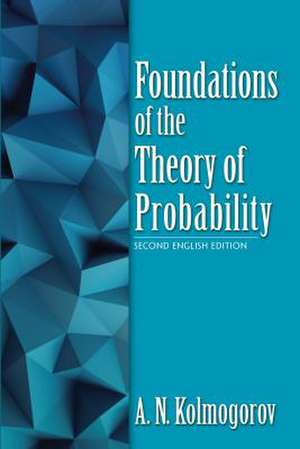 Foundations of the Theory of Probability

SECOND ENGLISH EDITION

A. N. Kolmogorov